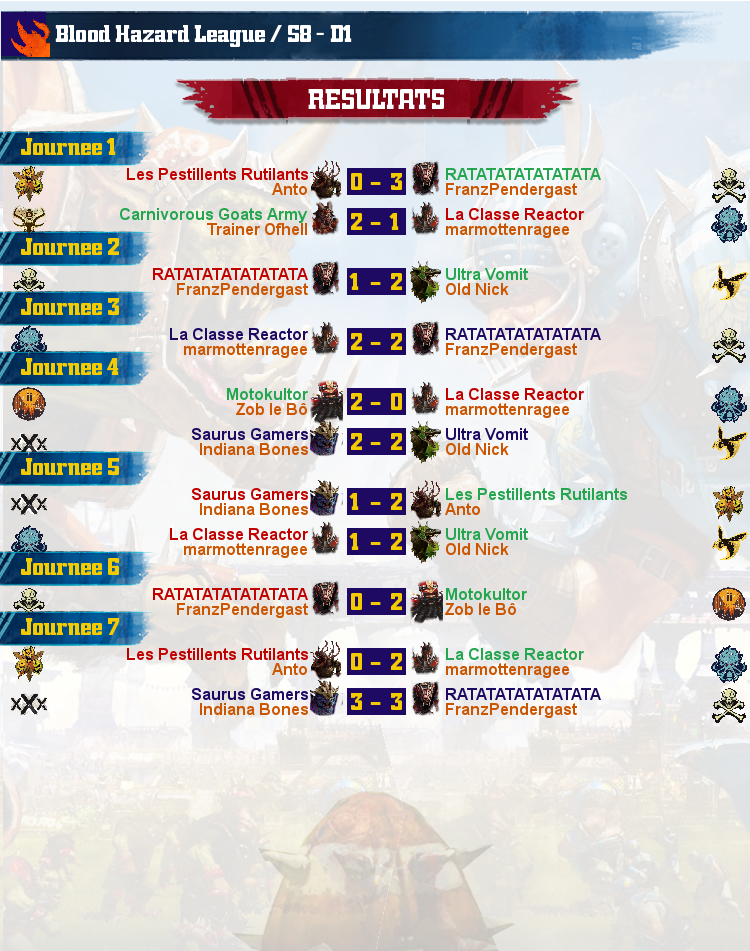 Blood Hazard League / S8 - D1

RESULTATS

Journee 1

Les Pestillents Rutilants
Anto
0 - 3
RATATATATATATATA
FranzPendergast

Carnivorous Goats Army
Trainer Ofhell
2 - 1
La Classe Reactor
marmottenragee

Journee 2

RATATATATATATATA
FranzPendergast
1 - 2
Ultra Vomit
Old Nick

Journee 3

La Classe Reactor
marmottenragee
2 - 2
RATATATATATATATA
FranzPendergast

Journee 4

Motokultor
Zob le Bô
2 - 0
La Classe Reactor
marmottenragee

Saurus Gamers
Indiana Bones
2 - 2
Ultra Vomit
Old Nick

Journee 5

Saurus Gamers
Indiana Bones
1 - 2
Les Pestillents Rutilants
Anto

La Classe Reactor
marmottenragee
1 - 2
Ultra Vomit
Old Nick

Journee 6

RATATATATATATATA
FranzPendergast
0 - 2
Motokultor
Zob le Bô

Journee 7

Les Pestillents Rutilants
Anto
0 - 2
La Classe Reactor
marmottenragee

Saurus Gamers
Indiana Bones
3 - 3
RATATATATATATATA
FranzPendergast